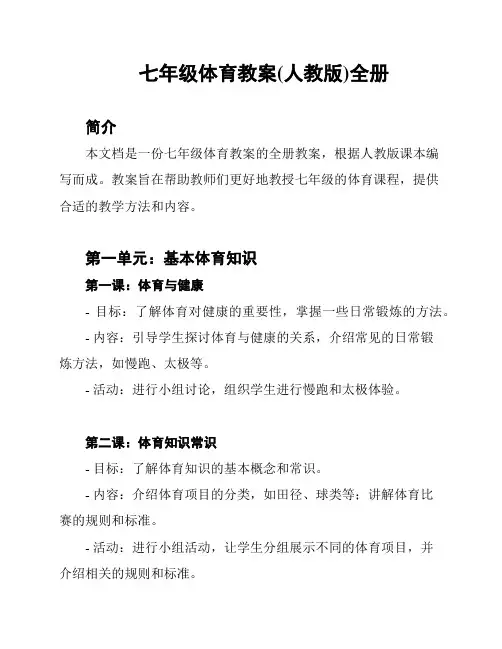 七年级体育教案(人教版)全册

简介

本文档是一份七年级体育教案的全册教案，根据人教版课本编写而成。教案旨在帮助教师们更好地教授七年级的体育课程，提供合适的教学方法和内容。

第一单元：基本体育知识

第一课：体育与健康

- 目标：了解体育对健康的重要性，掌握一些日常锻炼的方法。

- 内容：引导学生探讨体育与健康的关系，介绍常见的日常锻炼方法，如慢跑、太极等。

- 活动：进行小组讨论，组织学生进行慢跑和太极体验。

第二课：体育知识常识

- 目标：了解体育知识的基本概念和常识。

- 内容：介绍体育项目的分类，如田径、球类等；讲解体育比赛的规则和标准。

- 活动：进行小组活动，让学生分组展示不同的体育项目，并介绍相关的规则和标准。